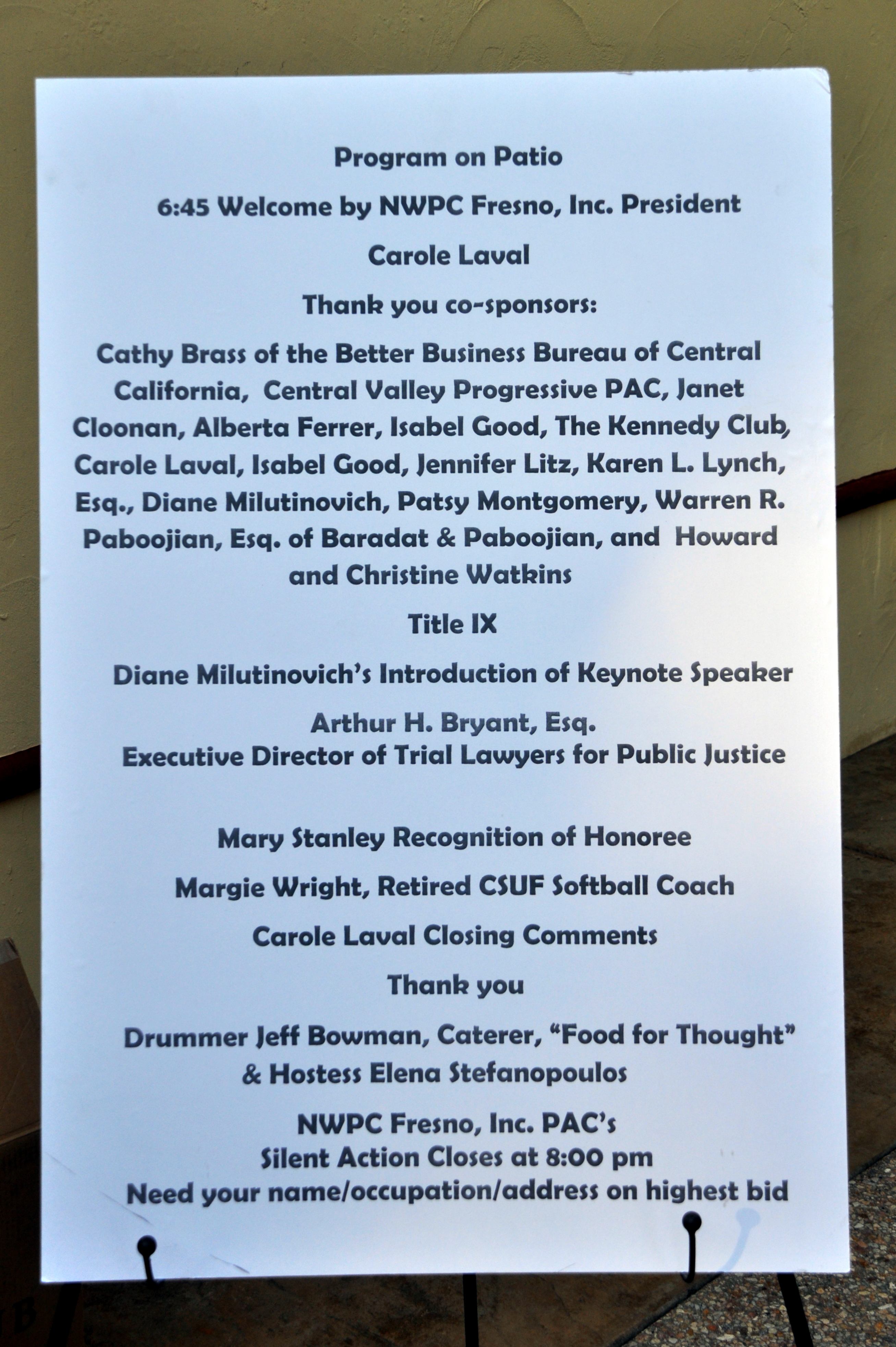 Program on Patio

6:45 Welcome by NWPC Fresno, Inc. President

Carole Laval

Thank you co-sponsors:

Cathy Brass of the Better Business Bureau of Central California, Central Valley Progressive PAC, Janet Cloonan, Alberta Ferrer, Isabel Good, The Kennedy Club, Carole Laval, Isabel Good, Jennifer Litz, Karen L. Lynch, Esq., Diane Milutinovich, Patsy Montgomery, Warren R. Paboojian, Esq. of Baradat & Paboojian, and Howard and Christine Watkins

Title IX

Diane Milutinovich's Introduction of Keynote Speaker

Arthur H. Bryant, Esq.
Executive Director of Trial Lawyers for Public Justice

Mary Stanley Recognition of Honoree

Margie Wright, Retired CSUF Softball Coach

Carole Laval Closing Comments

Thank you

Drummer Jeff Bowman, Caterer, "Food for Thought" & Hostess Elena Stefanopoulos

NWPC Fresno, Inc. PAC's
Silent Action Closes at 8:00 pm
Need your name/occupation/address on highest bid